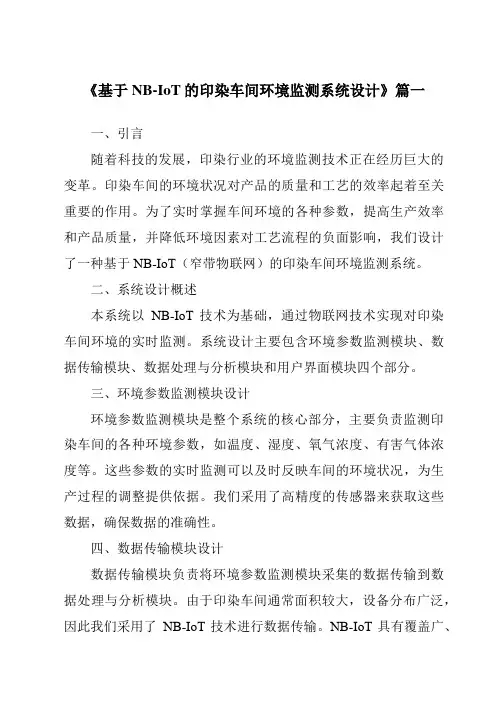 《基于 NB-IoT 的印染车间环境监测系统设计》篇一

一、引言

随着科技的发展，印染行业的环境监测技术正在经历巨大的变革。印染车间的环境状况对产品的质量和工艺的效率起着至关重要的作用。为了实时掌握车间环境的各种参数，提高生产效率和产品质量，并降低环境因素对工艺流程的负面影响，我们设计了一种基于 NB-IoT（窄带物联网）的印染车间环境监测系统。

二、系统设计概述

本系统以 NB-IoT 技术为基础，通过物联网技术实现对印染车间环境的实时监测。系统设计主要包含环境参数监测模块、数据传输模块、数据处理与分析模块和用户界面模块四个部分。

三、环境参数监测模块设计

环境参数监测模块是整个系统的核心部分，主要负责监测印染车间的各种环境参数，如温度、湿度、氧气浓度、有害气体浓度等。这些参数的实时监测可以及时反映车间的环境状况，为生产过程的调整提供依据。我们采用了高精度的传感器来获取这些数据，确保数据的准确性。

四、数据传输模块设计

数据传输模块负责将环境参数监测模块采集的数据传输到数据处理与分析模块。由于印染车间通常面积较大，设备分布广泛，因此我们采用了 NB-IoT 技术进行数据传输。NB-IoT 具有覆盖广、